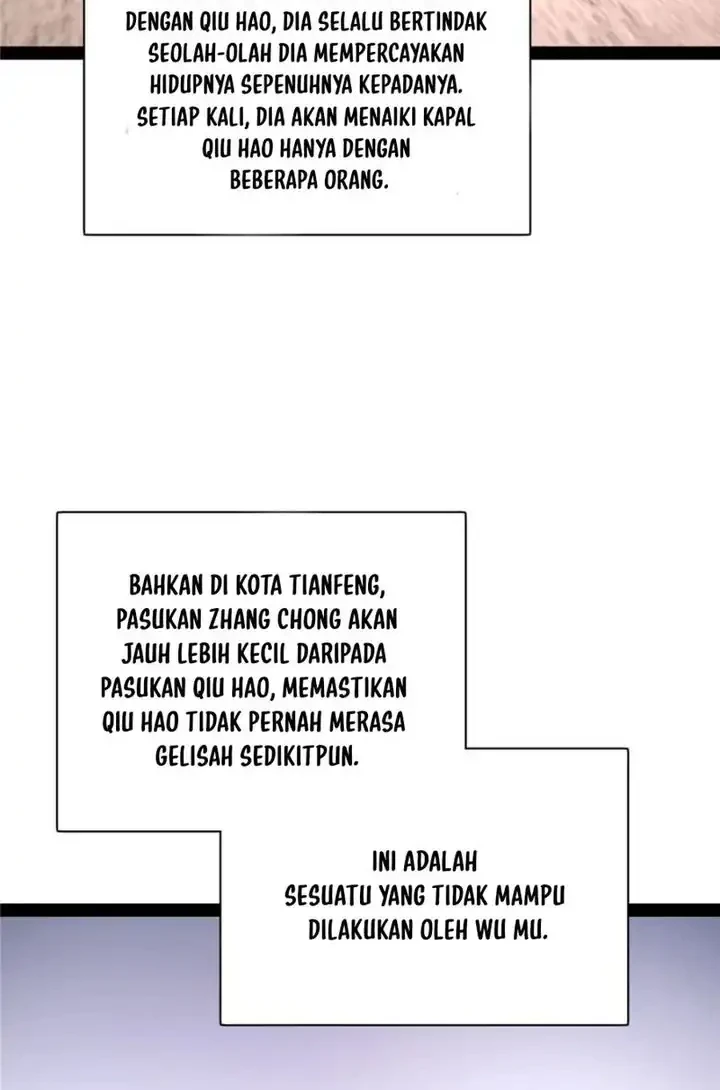 DENGAN QIU HAO, DIA SELALU BERTINDAK SEOLAH-OLAH DIA MEMPERCAYAKAN HIDUPNYA SEPENUHNYA KEPADANYA. SETIAP KALI, DIA AKAN MENAIKI KAPAL QIU HAO HANYA DENGAN BEBERAPA ORANG.

BAHKAN DI KOTA TIANFENG, PASUKAN ZHANG CHONG AKAN JAUH LEBIH KECIL DARIPADA PASUKAN QIU HAO, MEMASTIKAN QIU HAO TIDAK PERNAH MERASA GELISAH SEDIKITPUN.

INI ADALAH SESUATU YANG TIDAK MAMPU DILAKUKAN OLEH WU MU.